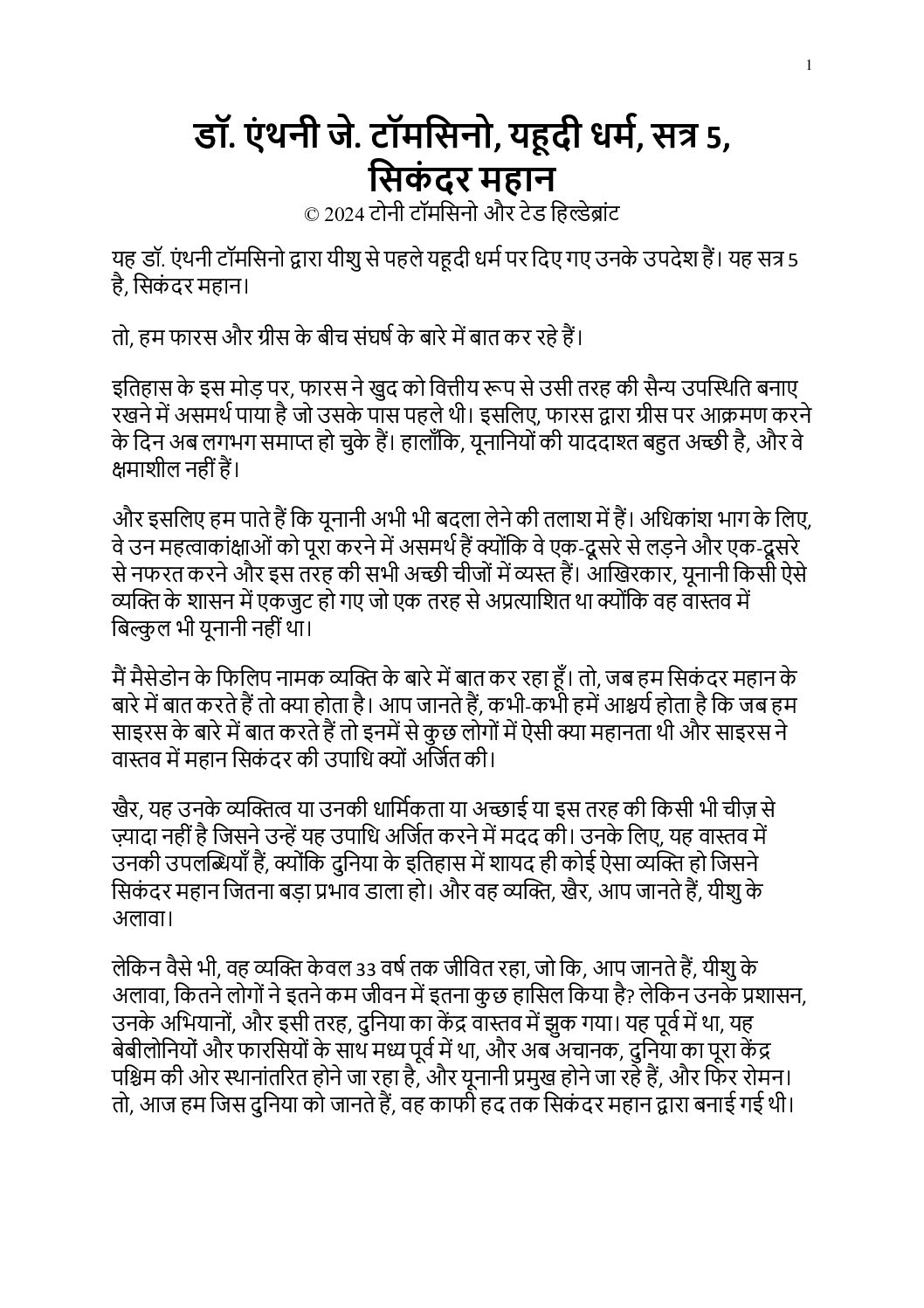 1

डॉ. एंथनी जे. टॉमसिनो, यहूदी धर्म, सत्र 5, सिकंदर महान
© 2024 टोनी टॉमसिनो और टेड हिल्डेब्रांट

यह डॉ. एंथनी टॉमसिनो द्वारा यीशु से पहले यहूदी धर्म पर दिए गए उनके उपदेश हैं। यह सत्र 5 है, सिकंदर महान।

तो, हम फारस और ग्रीस के बीच संघर्ष के बारे में बात कर रहे हैं।

इतिहास के इस मोड़ पर, फारस ने खुद को वित्तीय रूप से उसी तरह की सैन्य उपस्थिति बनाए रखने में असमर्थ पाया है जो उसके पास पहले थी। इसलिए, फारस द्वारा ग्रीस पर आक्रमण करने के दिन अब लगभग समाप्त हो चुके हैं। हालाँकि, यूनानियों की याददाश्त बहुत अच्छी है, और वे क्षमाशील नहीं हैं।

और इसलिए हम पाते हैं कि यूनानी अभी भी बदला लेने की तलाश में हैं। अधिकांश भाग के लिए, वे उन महत्वाकांक्षाओं को पूरा करने में असमर्थ हैं क्योंकि वे एक-दूसरे से लड़ने और एक-दूसरे से नफरत करने और इस तरह की सभी अच्छी चीजों में व्यस्त हैं। आखिरकार, यूनानी किसी ऐसे व्यक्ति के शासन में एकजुट हो गए जो एक तरह से अप्रत्याशित था क्योंकि वह वास्तव में बिल्कुल भी यूनानी नहीं था।

मैं मैसेडोन के फिलिप नामक व्यक्ति के बारे में बात कर रहा हूँ। तो, जब हम सिकंदर महान के बारे में बात करते हैं तो क्या होता है। आप जानते हैं, कभी-कभी हमें आश्चर्य होता है कि जब हम साइरस के बारे में बात करते हैं तो इनमें से कुछ लोगों में ऐसी क्या महानता थी और साइरस ने वास्तव में महान सिकंदर की उपाधि क्यों अर्जित की।

खैर, यह उनके व्यक्तित्व या उनकी धार्मिकता या अच्छाई या इस तरह की किसी भी चीज़ से ज़्यादा नहीं है जिसने उन्हें यह उपाधि अर्जित करने में मदद की। उनके लिए, यह वास्तव में उनकी उपलब्धियाँ हैं, क्योंकि दुनिया के इतिहास में शायद ही कोई ऐसा व्यक्ति हो जिसने सिकंदर महान जितना बड़ा प्रभाव डाला हो। और वह व्यक्ति, खैर, आप जानते हैं, यीशु के अलावा।

लेकिन वैसे भी, वह व्यक्ति केवल 33 वर्ष तक जीवित रहा, जो कि, आप जानते हैं, यीशु के अलावा, कितने लोगों ने इतने कम जीवन में इतना कुछ हासिल किया है? लेकिन उनके प्रशासन, उनके अभियानों, और इसी तरह, दुनिया का केंद्र वास्तव में झुक गया। यह पूर्व में था, यह बेबीलोनियों और फारसियों के साथ मध्य पूर्व में था, और अब अचानक, दुनिया का पूरा केंद्र पश्चिम की ओर स्थानांतरित होने जा रहा है, और यूनानी प्रमुख होने जा रहे हैं, और फिर रोमन। तो, आज हम जिस दुनिया को जानते हैं, वह काफी हद तक सिकंदर महान द्वारा बनाई गई थी।